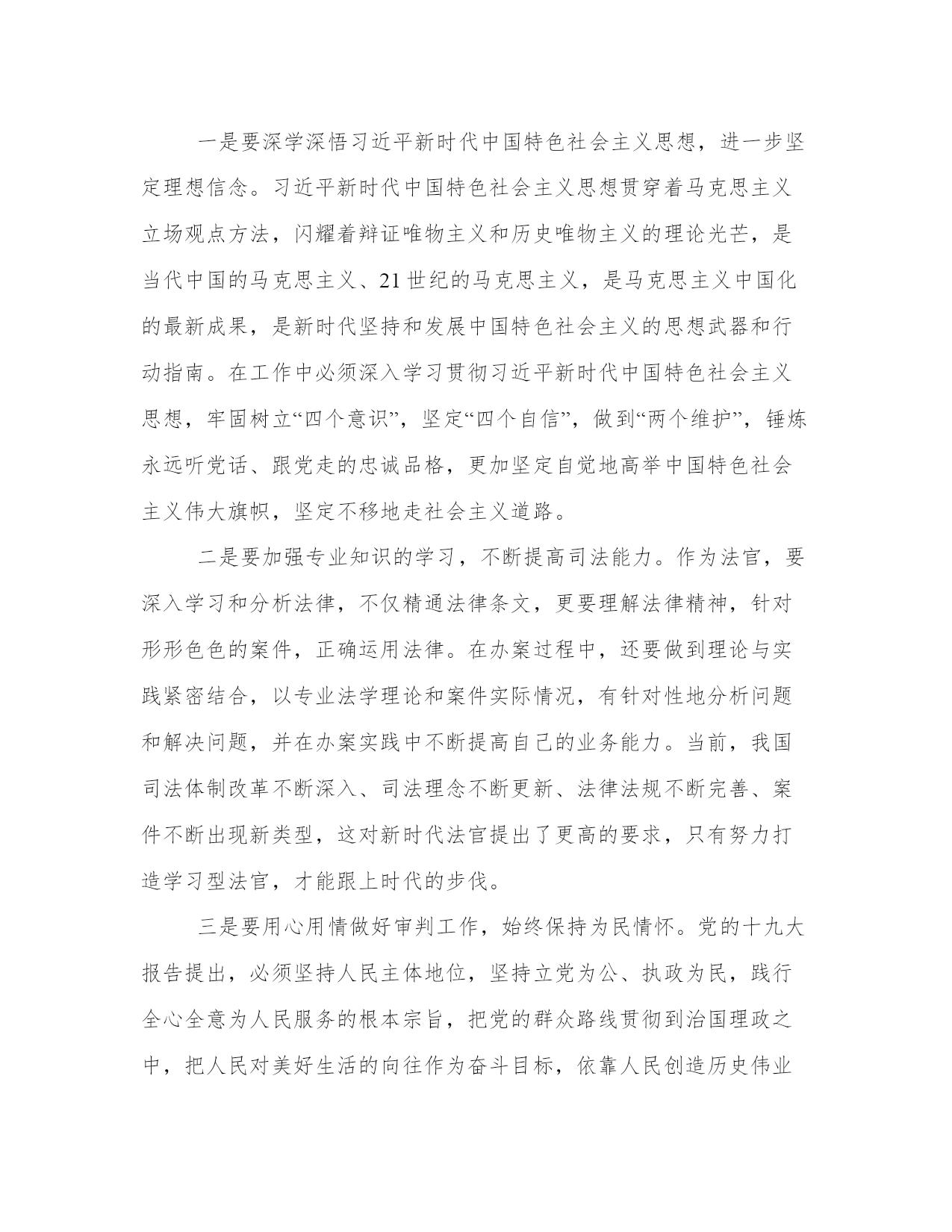 一是要深学深悟习近平新时代中国特色社会主义思想，进一步坚定理想信念。习近平新时代中国特色社会主义思想贯穿着马克思主义立场观点方法，闪耀着辩证唯物主义和历史唯物主义的理论光芒，是当代中国的马克思主义、21世纪的马克思主义，是马克思主义中国化的最新成果，是新时代坚持和发展中国特色社会主义的思想武器和行动指南。在工作中必须深入学习贯彻习近平新时代中国特色社会主义思想，牢固树立“四个意识”，坚定“四个自信”，做到“两个维护”，锤炼永远听党话、跟党走的忠诚品格，更加坚定自觉地高举中国特色社会主义伟大旗帜，坚定不移地走社会主义道路。

二是要加强专业知识的学习，不断提高司法能力。作为法官，要深入学习和分析法律，不仅精通法律条文，更要理解法律精神，针对形形色色的案件，正确运用法律。在办案过程中，还要做到理论与实践紧密结合，以专业法学理论和案件实际情况，有针对性地分析问题和解决问题，并在办案实践中不断提高自己的业务能力。当前，我国司法体制改革不断深入、司法理念不断更新、法律法规不断完善、案件不断出现新类型，这对新时代法官提出了更高的要求，只有努力打造学习型法官，才能跟上时代的步伐。

三是要用心用情做好审判工作，始终保持为民情怀。党的十九大报告提出，必须坚持人民主体地位，坚持立党为公、执政为民，践行全心全意为人民服务的根本宗旨，把党的群众路线贯彻到治国理政之中，把人民对美好生活的向往作为奋斗目标，依靠人民创造历史伟业